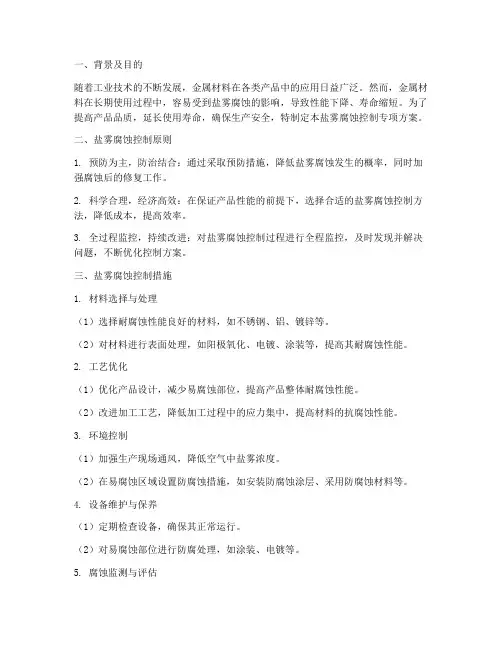 一、背景及目的

随着工业技术的不断发展，金属材料在各类产品中的应用日益广泛。然而，金属材料在长期使用过程中，容易受到盐雾腐蚀的影响，导致性能下降、寿命缩短。为了提高产品品质，延长使用寿命，确保生产安全，特制定本盐雾腐蚀控制专项方案。

二、盐雾腐蚀控制原则

1. 预防为主，防治结合：通过采取预防措施，降低盐雾腐蚀发生的概率，同时加强腐蚀后的修复工作。

2. 科学合理，经济高效：在保证产品性能的前提下，选择合适的盐雾腐蚀控制方法，降低成本，提高效率。

3. 全过程监控，持续改进：对盐雾腐蚀控制过程进行全程监控，及时发现并解决问题，不断优化控制方案。

三、盐雾腐蚀控制措施

1. 材料选择与处理

（1）选择耐腐蚀性能良好的材料，如不锈钢、铝、镀锌等。

（2）对材料进行表面处理，如阳极氧化、电镀、涂装等，提高其耐腐蚀性能。

2. 工艺优化

（1）优化产品设计，减少易腐蚀部位，提高产品整体耐腐蚀性能。

（2）改进加工工艺，降低加工过程中的应力集中，提高材料的抗腐蚀性能。

3. 环境控制

（1）加强生产现场通风，降低空气中盐雾浓度。

（2）在易腐蚀区域设置防腐蚀措施，如安装防腐蚀涂层、采用防腐蚀材料等。

4. 设备维护与保养

（1）定期检查设备，确保其正常运行。

（2）对易腐蚀部位进行防腐处理，如涂装、电镀等。

5. 腐蚀监测与评估